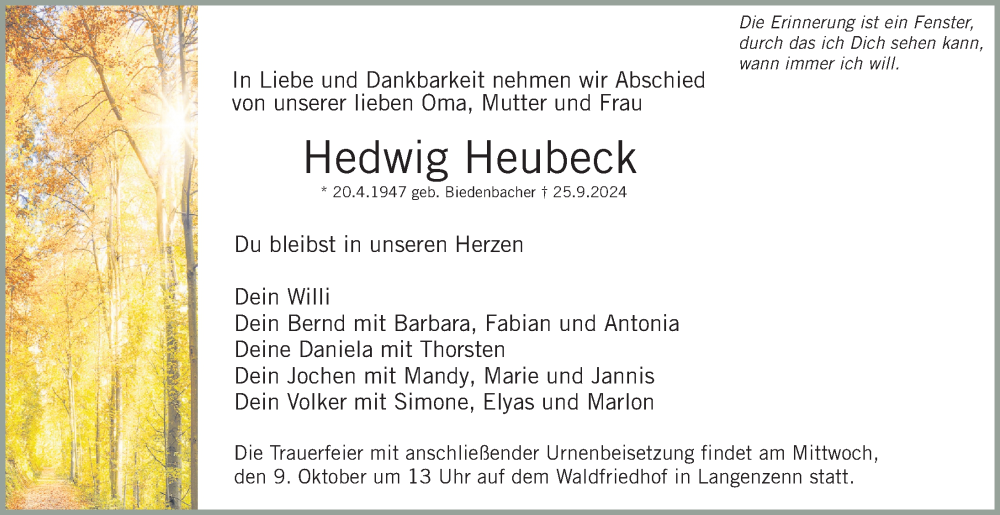 Die Erinnerung ist ein Fenster, durch das ich Dich sehen kann, wann immer ich will.

In Liebe und Dankbarkeit nehmen wir Abschied von unserer lieben Oma, Mutter und Frau

Hedwig Heubeck

* 20.4.1947 geb. Biedenbacher † 25.9.2024

Du bleibst in unseren Herzen

Dein Willi
Dein Bernd mit Barbara, Fabian und Antonia
Deine Daniela mit Thorsten
Dein Jochen mit Mandy, Marie und Jannis
Dein Volker mit Simone, Elyas und Marlon

Die Trauerfeier mit anschließender Urnenbeisetzung findet am Mittwoch, den 9. Oktober um 13 Uhr auf dem Waldfriedhof in Langenzenn statt.